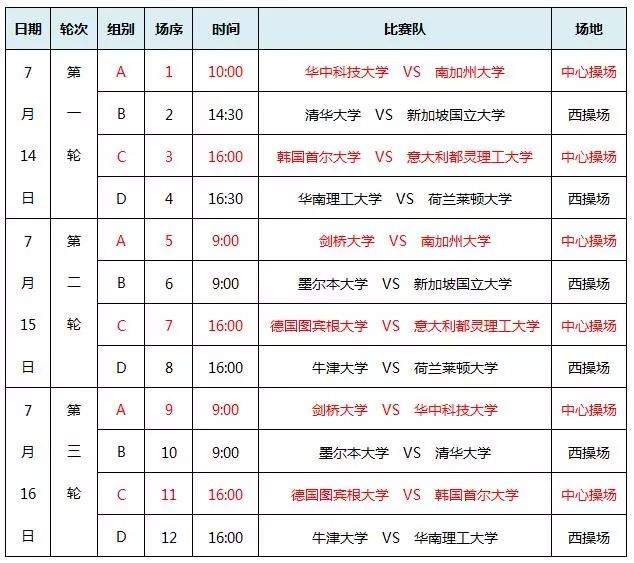 | 日期 | 轮次 | 组别 | 场序 | 时间 | 比赛队 | 场地 |
|---|---|---|---|---|---|---|
| 7月14日 | 第一轮 | A | 1 | 10:00 | 华中科技大学 VS 南加州大学 | 中心操场 |
| | | B | 2 | 14:30 | 清华大学 VS 新加坡国立大学 | 西操场 |
| | | C | 3 | 16:00 | 韩国首尔大学 VS 意大利都灵理工大学 | 中心操场 |
| | | D | 4 | 16:30 | 华南理工大学 VS 荷兰莱顿大学 | 西操场 |
| 7月15日 | 第二轮 | A | 5 | 9:00 | 剑桥大学 VS 南加州大学 | 中心操场 |
| | | B | 6 | 9:00 | 墨尔本大学 VS 新加坡国立大学 | 西操场 |
| | | C | 7 | 16:00 | 德国图宾根大学 VS 意大利都灵理工大学 | 中心操场 |
| | | D | 8 | 16:00 | 牛津大学 VS 荷兰莱顿大学 | 西操场 |
| 7月16日 | 第三轮 | A | 9 | 9:00 | 剑桥大学 VS 华中科技大学 | 中心操场 |
| | | B | 10 | 9:00 | 墨尔本大学 VS 清华大学 | 西操场 |
| | | C | 11 | 16:00 | 德国图宾根大学 VS 韩国首尔大学 | 中心操场 |
| | | D | 12 | 16:00 | 牛津大学 VS 华南理工大学 | 西操场 |